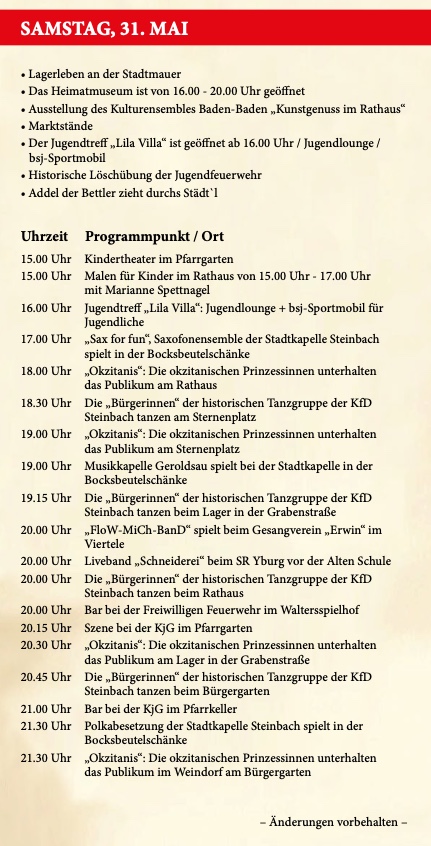 SAMSTAG, 31. MAI

• Lagerleben an der Stadtmauer
• Das Heimatmuseum ist von 16.00 - 20.00 Uhr geöffnet
• Ausstellung des Kulturensembles Baden-Baden „Kunstgenuss im Rathaus“
• Marktstände
• Der Jugendtreff „Lila Villa“ ist geöffnet ab 16.00 Uhr / Jugendlounge / bsj-Sportmobil
• Historische Löschübung der Jugendfeuerwehr
• Addel der Bettler zieht durchs Städt`l

| Uhrzeit | Programmpunkt / Ort |
|---|---|
| 15.00 Uhr | Kindertheater im Pfarrgarten |
| 15.00 Uhr | Malen für Kinder im Rathaus von 15.00 Uhr - 17.00 Uhr mit Marianne Spettnagel |
| 16.00 Uhr | Jugendtreff „Lila Villa“: Jugendlounge + bsj-Sportmobil für Jugendliche |
| 17.00 Uhr | „Sax for fun“, Saxofonensemble der Stadtkapelle Steinbach spielt in der Bocksbeutelschänke |
| 18.00 Uhr | „Okzitanis“: Die okzitanischen Prinzessinnen unterhalten das Publikum am Rathaus |
| 18.30 Uhr | Die „Bürgerinnen“ der historischen Tanzgruppe der KfD Steinbach tanzen am Sternenplatz |
| 19.00 Uhr | „Okzitanis“: Die okzitanischen Prinzessinnen unterhalten das Publikum am Sternenplatz |
| 19.00 Uhr | Musikkapelle Geroldsau spielt bei der Stadtkapelle in der Bocksbeutelschänke |
| 19.15 Uhr | Die „Bürgerinnen“ der historischen Tanzgruppe der KfD Steinbach tanzen beim Lager in der Grabenstraße |
| 20.00 Uhr | „FloW-MiCh-BanD“ spielt beim Gesangverein „Erwin“ im Viertele |
| 20.00 Uhr | Liveband „Schneiderei“ beim SR Yburg vor der Alten Schule |
| 20.00 Uhr | Die „Bürgerinnen“ der historischen Tanzgruppe der KfD Steinbach tanzen beim Rathaus |
| 20.00 Uhr | Bar bei der Freiwilligen Feuerwehr im Waltersspielhof |
| 20.15 Uhr | Szene bei der KjG im Pfarrgarten |
| 20.30 Uhr | „Okzitanis“: Die okzitanischen Prinzessinnen unterhalten das Publikum am Lager in der Grabenstraße |
| 20.45 Uhr | Die „Bürgerinnen“ der historischen Tanzgruppe der KfD Steinbach tanzen beim Bürgergarten |
| 21.00 Uhr | Bar bei der KjG im Pfarrkeller |
| 21.30 Uhr | Polkabesetzung der Stadtkapelle Steinbach spielt in der Bocksbeutelschänke |
| 21.30 Uhr | „Okzitanis“: Die okzitanischen Prinzessinnen unterhalten das Publikum im Weindorf am Bürgergarten |

– Änderungen vorbehalten –